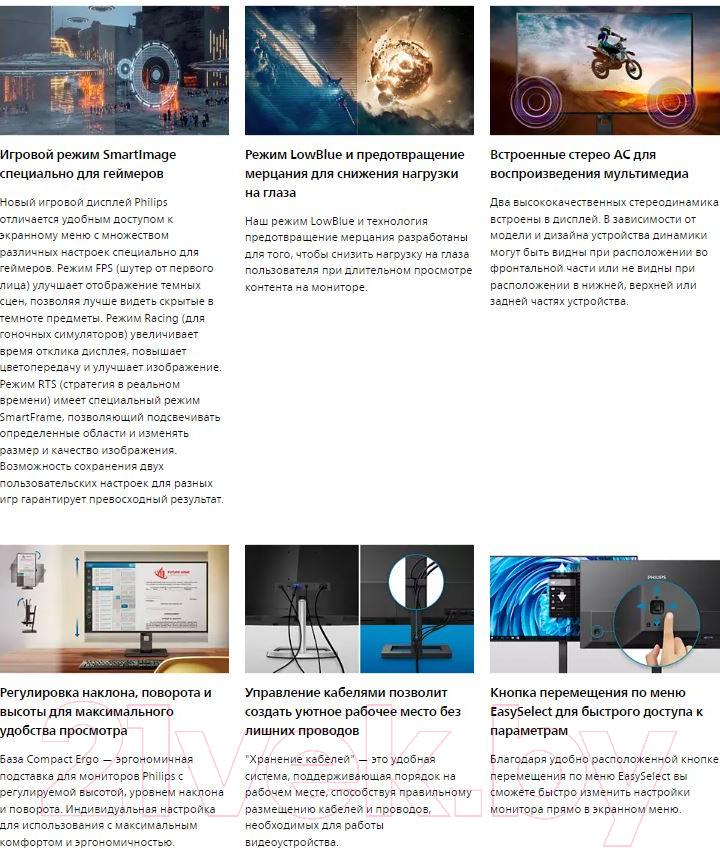 Игровой режим SmartImage специально для геймеров

Новый игровой дисплей Philips отличается удобным доступом к экранному меню с множеством различных настроек специально для геймеров. Режим FPS (шутер от первого лица) улучшает отображение темных сцен, позволяя лучше видеть скрытые в темноте предметы. Режим Racing (для гоночных симуляторов) увеличивает время отклика дисплея, повышает цветопередачу и улучшает изображение. Режим RTS (стратегия в реальном времени) имеет специальный режим SmartFrame, позволяющий подсвечивать определенные области и изменять размер и качество изображения. Возможность сохранения двух пользовательских настроек для разных игр гарантирует превосходный результат.

Режим LowBlue и предотвращение мерцания для снижения нагрузки на глаза

Наш режим LowBlue и технология предотвращение мерцания разработаны для того, чтобы снизить нагрузку на глаза пользователя при длительном просмотре контента на мониторе.

Встроенные стерео АС для воспроизведения мультимедиа

Два высококачественных стереодинамика встроены в дисплей. В зависимости от модели и дизайна устройства динамики могут быть видны при расположении во фронтальной части или не видны при расположении в нижней, верхней или задней частях устройства.

PHILIPS

Регулировка наклона, поворота и высоты для максимального удобства просмотра

База Compact Ergo — эргономичная подставка для мониторов Philips с регулируемой высотой, уровнем наклона и поворота. Индивидуальная настройка для использования с максимальным комфортом и эргономичностью.

Управление кабелями позволит создать уютное рабочее место без лишних проводов

"Хранение кабелей" — это удобная система, поддерживающая порядок на рабочем месте, способствуя правильному размещению кабелей и проводов, необходимых для работы видеоустройства.

Кнопка перемещения по меню EasySelect для быстрого доступа к параметрам

Благодаря удобно расположенной кнопке перемещения по меню EasySelect вы сможете быстро изменить настройки монитора прямо в экранном меню.

21vek.by